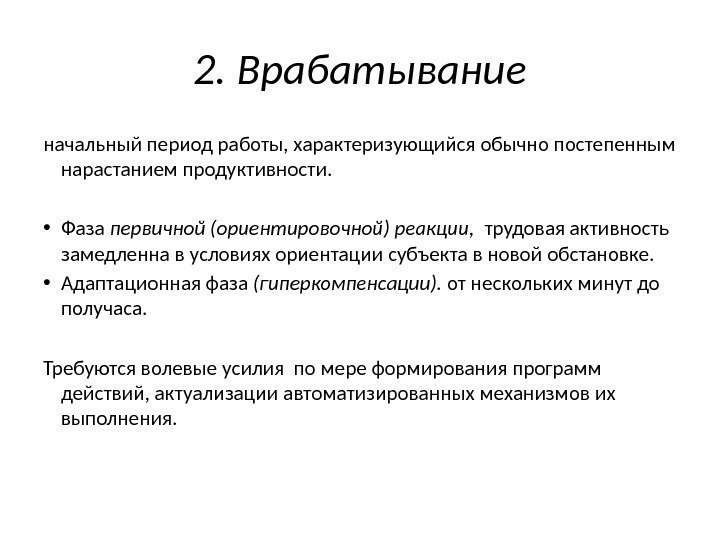 2. Врабатывание

начальный период работы, характеризующийся обычно постепенным нарастанием продуктивности.

• Фаза первичной (ориентировочной) реакции, трудовая активность замедленна в условиях ориентации субъекта в новой обстановке.
• Адаптационная фаза (гиперкомпенсации). от нескольких минут до получаса.

Требуются волевые усилия по мере формирования программ действий, актуализации автоматизированных механизмов их выполнения.